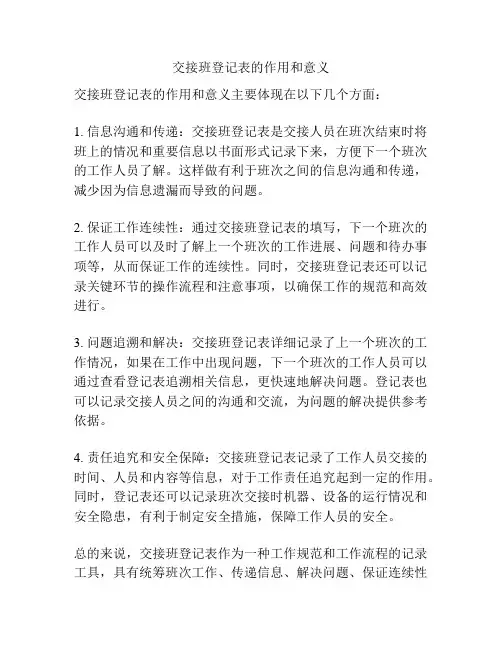 交接班登记表的作用和意义

交接班登记表的作用和意义主要体现在以下几个方面：

1. 信息沟通和传递：交接班登记表是交接人员在班次结束时将班上的情况和重要信息以书面形式记录下来，方便下一个班次的工作人员了解。这样做有利于班次之间的信息沟通和传递，减少因为信息遗漏而导致的问题。

2. 保证工作连续性：通过交接班登记表的填写，下一个班次的工作人员可以及时了解上一个班次的工作进展、问题和待办事项等，从而保证工作的连续性。同时，交接班登记表还可以记录关键环节的操作流程和注意事项，以确保工作的规范和高效进行。

3. 问题追溯和解决：交接班登记表详细记录了上一个班次的工作情况，如果在工作中出现问题，下一个班次的工作人员可以通过查看登记表追溯相关信息，更快速地解决问题。登记表也可以记录交接人员之间的沟通和交流，为问题的解决提供参考依据。

4. 责任追究和安全保障：交接班登记表记录了工作人员交接的时间、人员和内容等信息，对于工作责任追究起到一定的作用。同时，登记表还可以记录班次交接时机器、设备的运行情况和安全隐患，有利于制定安全措施，保障工作人员的安全。

总的来说，交接班登记表作为一种工作规范和工作流程的记录工具，具有统筹班次工作、传递信息、解决问题、保证连续性